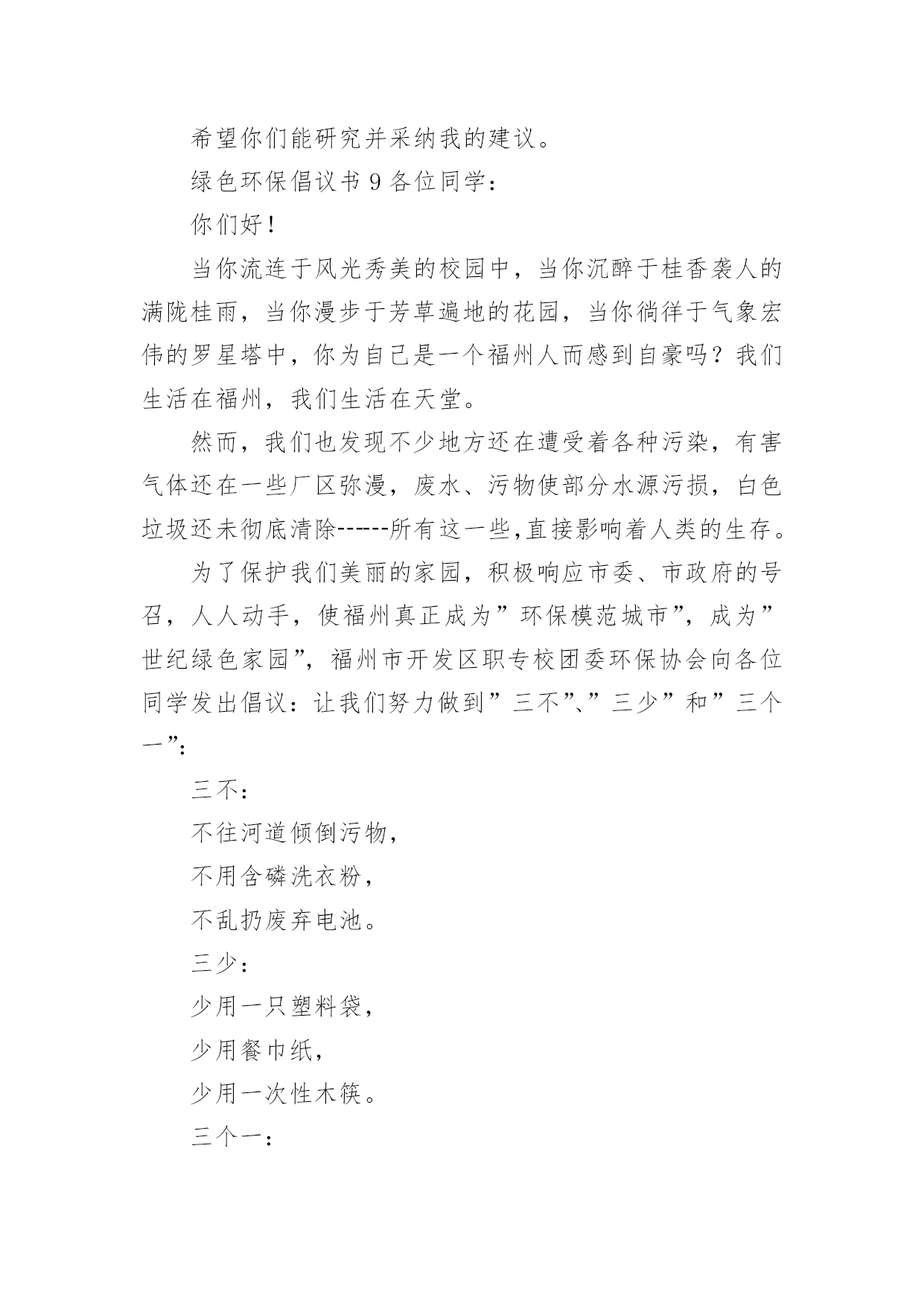 希望你们能研究并采纳我的建议。

绿色环保倡议书 9 各位同学：

你们好！

当你流连于风光秀美的校园中，当你沉醉于桂香袭人的满陇桂雨，当你漫步于芳草遍地的花园，当你徜徉于气象宏伟的罗星塔中，你为自己是一个福州人而感到自豪吗？我们生活在福州，我们生活在天堂。

然而，我们也发现不少地方还在遭受着各种污染，有害气体还在一些厂区弥漫，废水、污物使部分水源污损，白色垃圾还未彻底清除------所有这一些,直接影响着人类的生存。

为了保护我们美丽的家园，积极响应市委、市政府的号召，人人动手，使福州真正成为”环保模范城市”，成为”世纪绿色家园”，福州市开发区职专校团委环保协会向各位同学发出倡议：让我们努力做到”三不”、”三少”和”三个一”：

三不：

不往河道倾倒污物，

不用含磷洗衣粉，

不乱扔废弃电池。

三少：

少用一只塑料袋，

少用餐巾纸，

少用一次性木筷。

三个一：